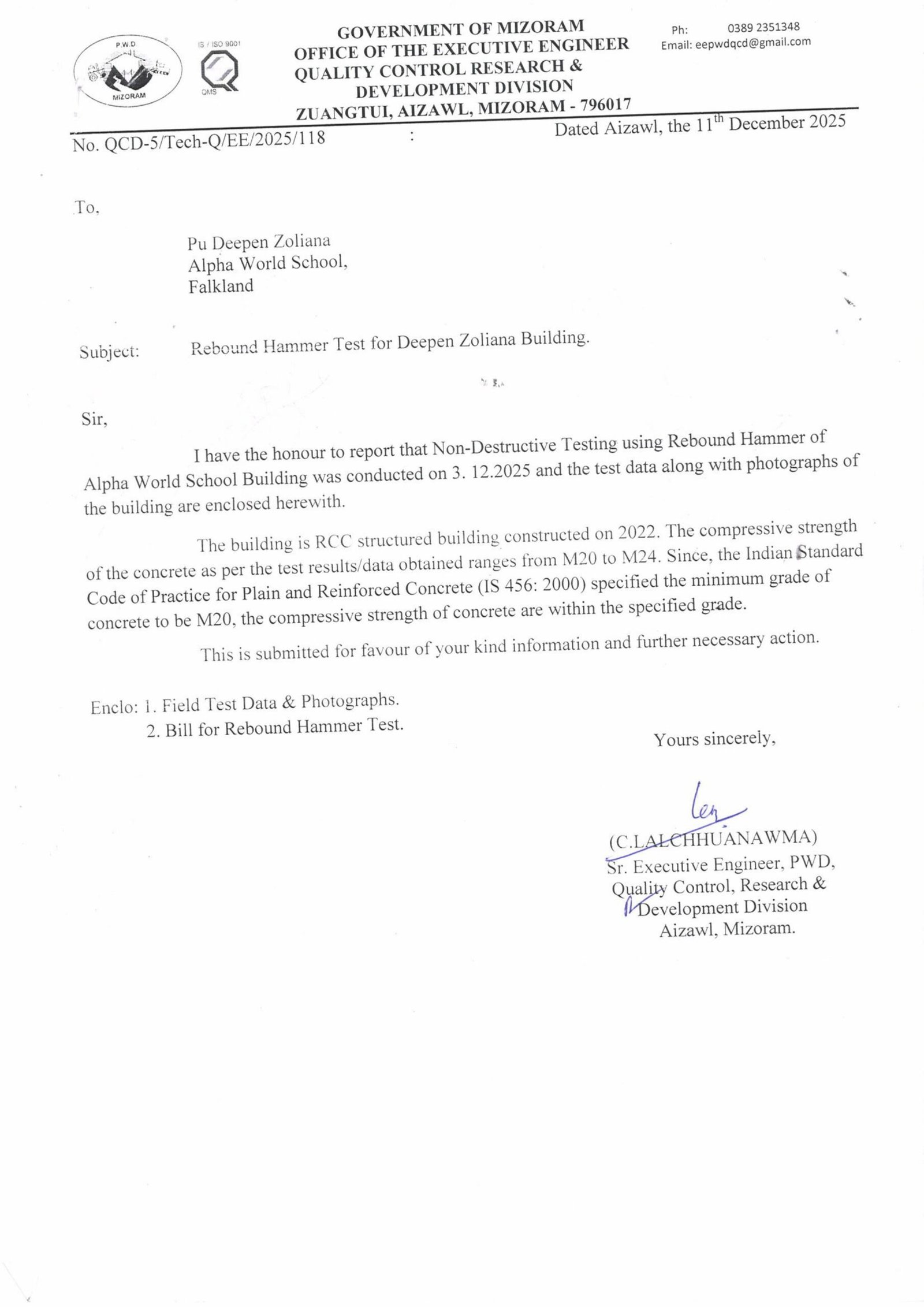 P.W.D

MIZORAM

IS / ISO 9001

QMS

GOVERNMENT OF MIZORAM
OFFICE OF THE EXECUTIVE ENGINEER
QUALITY CONTROL RESEARCH &
DEVELOPMENT DIVISION
ZUANGTUI, AIZAWL, MIZORAM - 796017

Ph: 0389 2351348
Email: eepwdqcd@gmail.com

No. QCD-5/Tech-Q/EE/2025/118 : Dated Aizawl, the 11$^{th}$ December 2025

To,

Pu Deepen Zoliana
Alpha World School,
Falkland

Subject: Rebound Hammer Test for Deepen Zoliana Building.

Sir,

I have the honour to report that Non-Destructive Testing using Rebound Hammer of Alpha World School Building was conducted on 3. 12.2025 and the test data along with photographs of the building are enclosed herewith.

The building is RCC structured building constructed on 2022. The compressive strength of the concrete as per the test results/data obtained ranges from M20 to M24. Since, the Indian Standard Code of Practice for Plain and Reinforced Concrete (IS 456: 2000) specified the minimum grade of concrete to be M20, the compressive strength of concrete are within the specified grade.

This is submitted for favour of your kind information and further necessary action.

Enclo: 1. Field Test Data & Photographs.
2. Bill for Rebound Hammer Test.

Yours sincerely,

(C.LALCHHUANAWMA)
Sr. Executive Engineer, PWD,
Quality Control, Research &
Development Division
Aizawl, Mizoram.